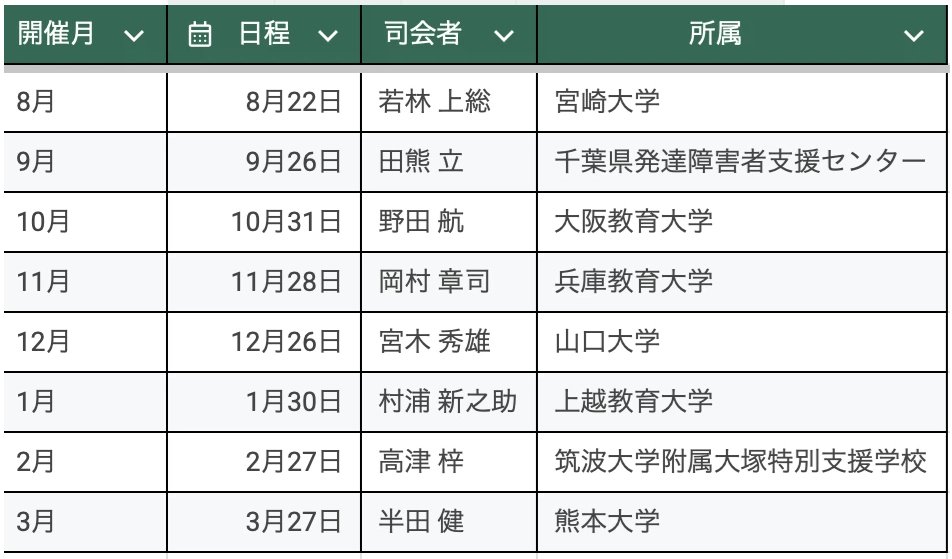 | 開催月 | 日程 | 司会者 | 所属 |
|---|---|---|---|
| 8月 | 8月22日 | 若林 上総 | 宮崎大学 |
| 9月 | 9月26日 | 田熊 立 | 千葉県発達障害者支援センター |
| 10月 | 10月31日 | 野田 航 | 大阪教育大学 |
| 11月 | 11月28日 | 岡村 章司 | 兵庫教育大学 |
| 12月 | 12月26日 | 宮木 秀雄 | 山口大学 |
| 1月 | 1月30日 | 村浦 新之助 | 上越教育大学 |
| 2月 | 2月27日 | 高津 梓 | 筑波大学附属大塚特別支援学校 |
| 3月 | 3月27日 | 半田 健 | 熊本大学 |